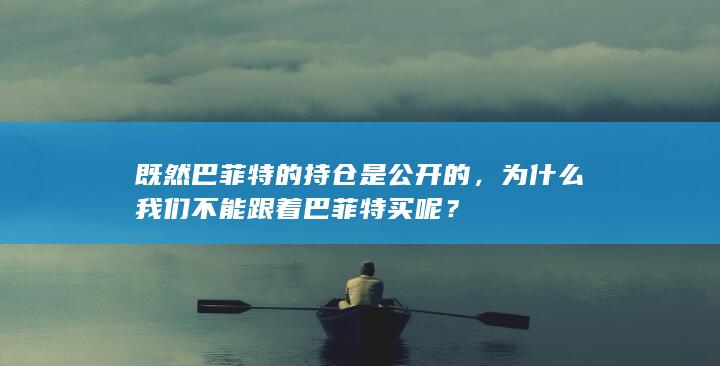 既然巴菲特的持仓是公开的，为什么我们不能跟着巴菲特买呢？